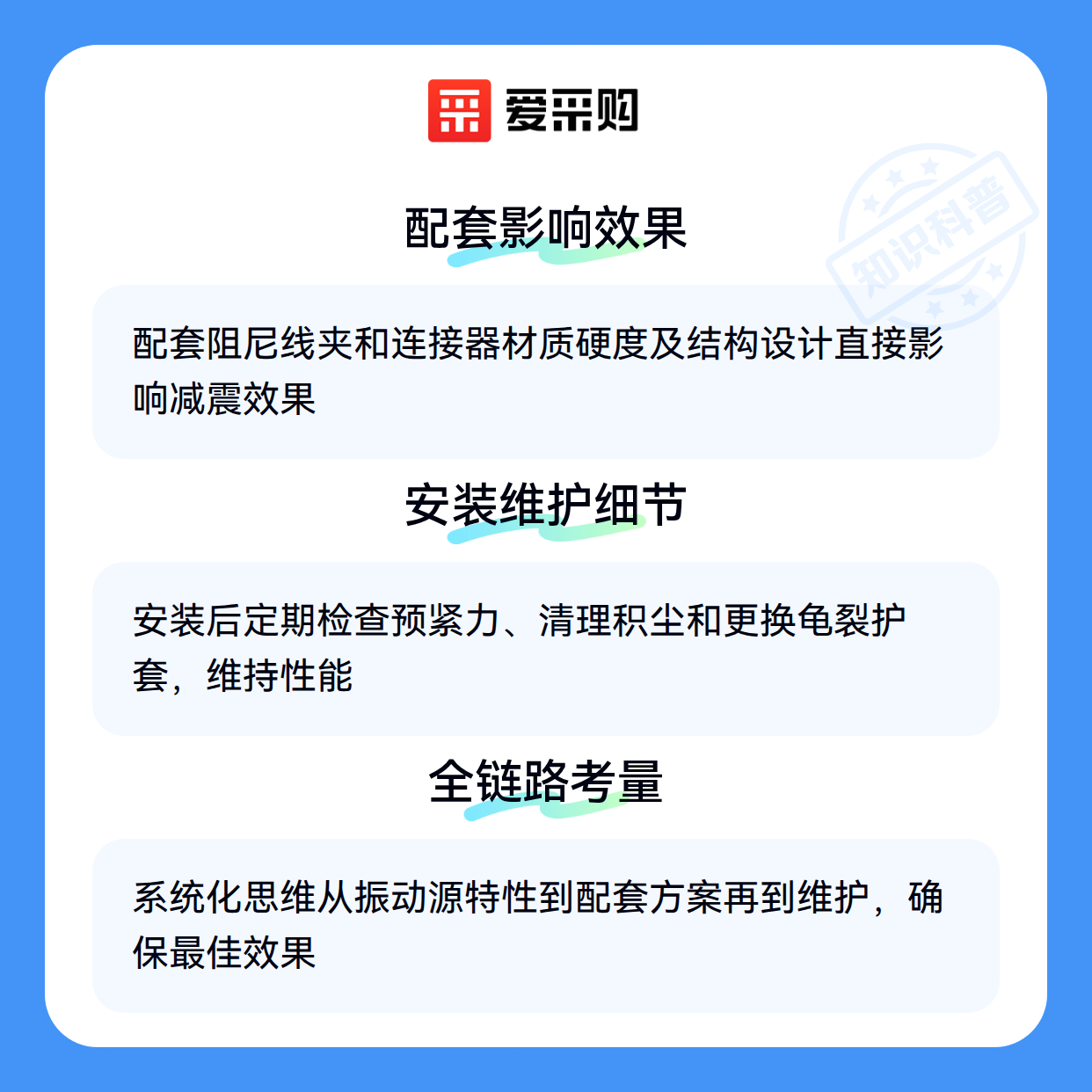 爱采购

配套影响效果

配套阻尼线夹和连接器材质硬度及结构设计直接影响减震效果

安装维护细节

安装后定期检查预紧力、清理积尘和更换龟裂护套，维持性能

全链路考量

系统化思维从振动源特性到配套方案再到维护，确保最佳效果

知识科普